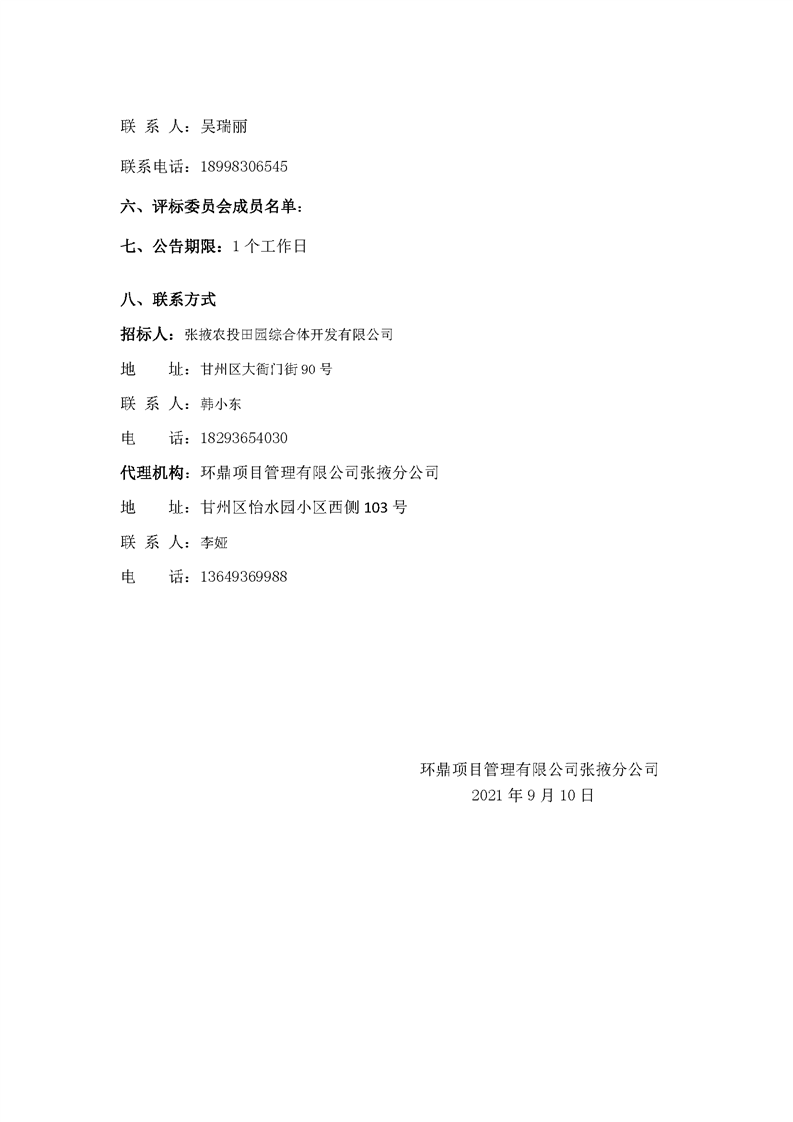 联 系 人：吴瑞丽

联系电话：18998306545

六、评标委员会成员名单：

七、公告期限：1 个工作日

八、联系方式

招标人：张掖农投田园综合体开发有限公司

地　　址：甘州区大衙门街 90 号

联 系 人：韩小东

电　　话：18293654030

代理机构：环鼎项目管理有限公司张掖分公司

地　　址：甘州区怡水园小区西侧 103 号

联 系 人：李娅

电　　话：13649369988

环鼎项目管理有限公司张掖分公司
2021 年 9 月 10 日